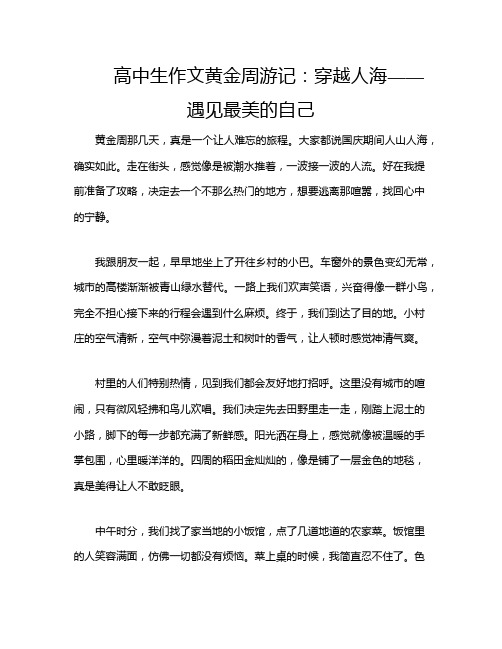 高中生作文黄金周游记：穿越人海——遇见最美的自己

黄金周那几天，真是一个让人难忘的旅程。大家都说国庆期间人山人海，确实如此。走在街头，感觉像是被潮水推着，一波接一波的人流。好在我提前准备了攻略，决定去一个不那么热门的地方，想要逃离那喧嚣，找回心中的宁静。

我跟朋友一起，早早地坐上了开往乡村的小巴。车窗外的景色变幻无常，城市的高楼渐渐被青山绿水替代。一路上我们欢声笑语，兴奋得像一群小鸟，完全不担心接下来的行程会遇到什么麻烦。终于，我们到达了目的地。小村庄的空气清新，空气中弥漫着泥土和树叶的香气，让人顿时感觉神清气爽。

村里的人们特别热情，见到我们都会友好地打招呼。这里没有城市的喧闹，只有微风轻拂和鸟儿欢唱。我们决定先去田野里走一走，刚踏上泥土的小路，脚下的每一步都充满了新鲜感。阳光洒在身上，感觉就像被温暖的手掌包围，心里暖洋洋的。四周的稻田金灿灿的，像是铺了一层金色的地毯，真是美得让人不敢眨眼。

中午时分，我们找了家当地的小饭馆，点了几道地道的农家菜。饭馆里的人笑容满面，仿佛一切都没有烦恼。菜上桌的时候，我简直忍不住了。色